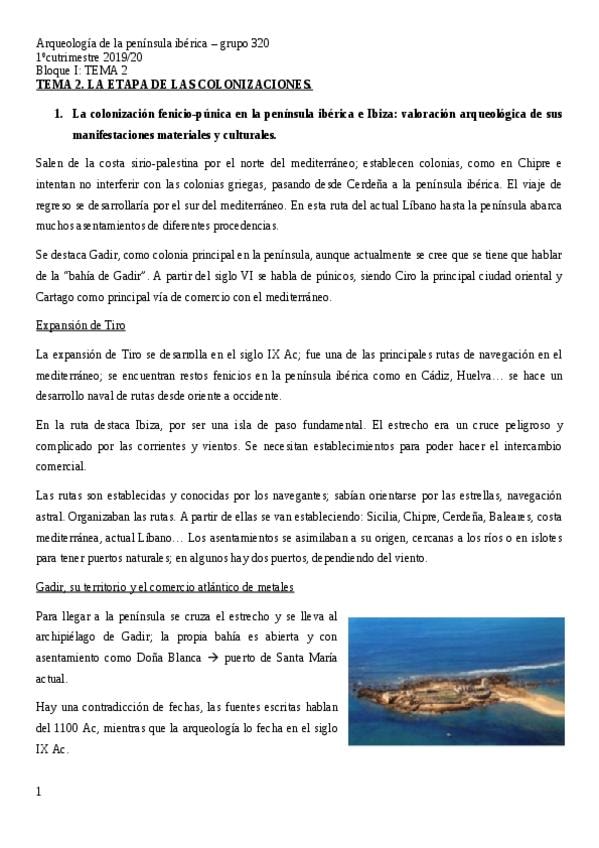 Arqueología de la península ibérica – grupo 320
1ºcutrimestre 2019/20
Bloque I: TEMA 2
TEMA 2. LA ETAPA DE LAS COLONIZACIONES.

1. La colonización fenicio-púnica en la península ibérica e Ibiza: valoración arqueológica de sus manifestaciones materiales y culturales.

Salen de la costa sirio-palestina por el norte del mediterráneo; establecen colonias, como en Chipre e intentan no interferir con las colonias griegas, pasando desde Cerdeña a la península ibérica. El viaje de regreso se desarrollaría por el sur del mediterráneo. En esta ruta del actual Líbano hasta la península abarca muchos asentamientos de diferentes procedencias.

Se destaca Gadir, como colonia principal en la península, aunque actualmente se cree que se tiene que hablar de la "bahía de Gadir". A partir del siglo VI se habla de púnicos, siendo Ciro la principal ciudad oriental y Cartago como principal vía de comercio con el mediterráneo.

Expansión de Tiro

La expansión de Tiro se desarrolla en el siglo IX Ac; fue una de las principales rutas de navegación en el mediterráneo; se encuentran restos fenicios en la península ibérica como en Cádiz, Huelva… se hace un desarrollo naval de rutas desde oriente a occidente.

En la ruta destaca Ibiza, por ser una isla de paso fundamental. El estrecho era un cruce peligroso y complicado por las corrientes y vientos. Se necesitan establecimientos para poder hacer el intercambio comercial.

Las rutas son establecidas y conocidas por los navegantes; sabían orientarse por las estrellas, navegación astral. Organizaban las rutas. A partir de ellas se van estableciendo: Sicilia, Chipre, Cerdeña, Baleares, costa mediterránea, actual Líbano… Los asentamientos se asimilaban a su origen, cercanas a los ríos o en islotes para tener puertos naturales; en algunos hay dos puertos, dependiendo del viento.

Gadir, su territorio y el comercio atlántico de metales

Para llegar a la península se cruza el estrecho y se lleva al archipiélago de Gadir; la propia bahía es abierta y con asentamiento como Doña Blanca → puerto de Santa María actual.

Hay una contradicción de fechas, las fuentes escritas hablan del 1100 Ac, mientras que la arqueología lo fecha en el siglo IX Ac.

1